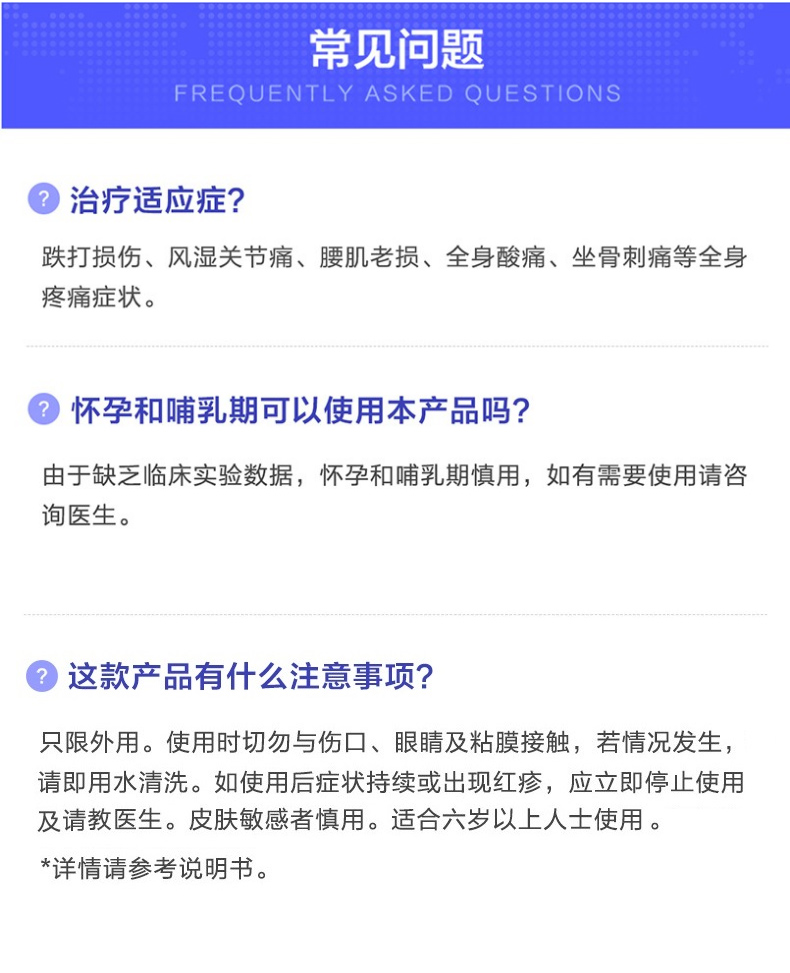 常见问题
FREQUENTLY ASKED QUESTIONS

? 治疗适应症?

跌打损伤、风湿关节痛、腰肌老损、全身酸痛、坐骨刺痛等全身疼痛症状。

? 怀孕和哺乳期可以使用本产品吗?

由于缺乏临床实验数据，怀孕和哺乳期慎用，如有需要使用请咨询医生。

? 这款产品有什么注意事项?

只限外用。使用时切勿与伤口、眼睛及粘膜接触，若情况发生，请即用水清洗。如使用后症状持续或出现红疹，应立即停止使用及请教医生。皮肤敏感者慎用。适合六岁以上人士使用。

*详情请参考说明书。